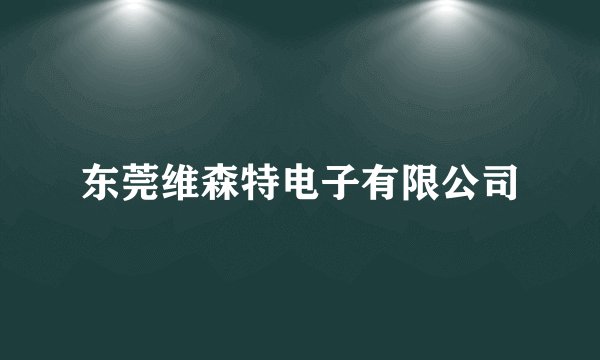 东莞维森特电子有限公司